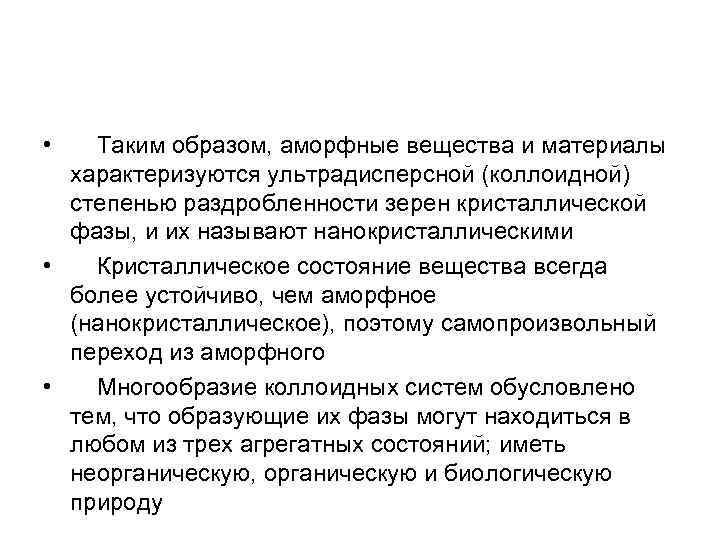 • Таким образом, аморфные вещества и материалы характеризуются ультрадисперсной (коллоидной) степенью раздробленности зерен кристаллической фазы, и их называют нанокристаллическими

• Кристаллическое состояние вещества всегда более устойчиво, чем аморфное (нанокристаллическое), поэтому самопроизвольный переход из аморфного

• Многообразие коллоидных систем обусловлено тем, что образующие их фазы могут находиться в любом из трех агрегатных состояний; иметь неорганическую, органическую и биологическую природу